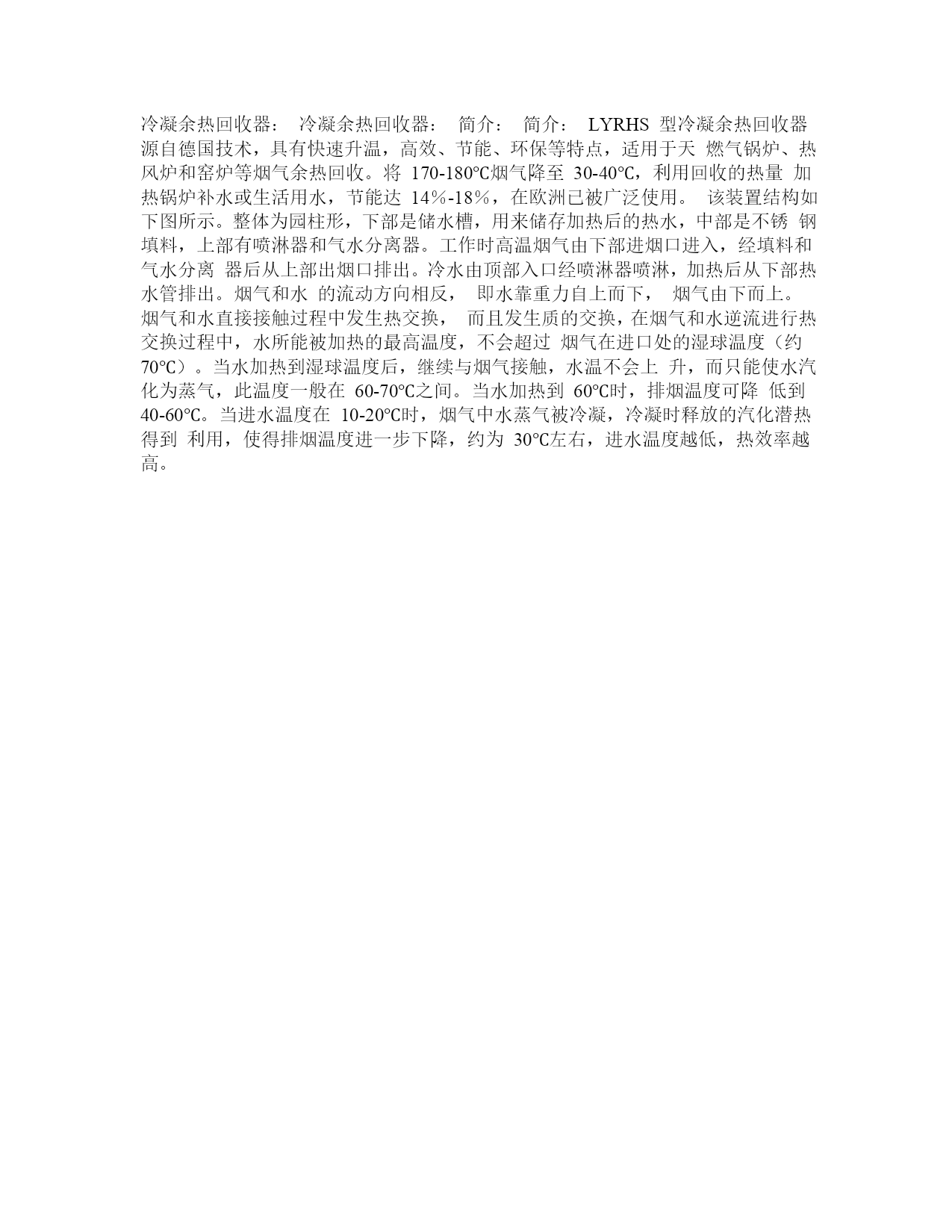 冷凝余热回收器： 冷凝余热回收器： 简介： 简介： LYRHS 型冷凝余热回收器源自德国技术，具有快速升温，高效、节能、环保等特点，适用于天 燃气锅炉、热风炉和窑炉等烟气余热回收。将 170-180℃烟气降至 30-40℃，利用回收的热量 加热锅炉补水或生活用水，节能达 14%-18%，在欧洲已被广泛使用。 该装置结构如下图所示。整体为园柱形，下部是储水槽，用来储存加热后的热水，中部是不锈 钢填料，上部有喷淋器和气水分离器。工作时高温烟气由下部进烟口进入，经填料和气水分离 器后从上部出烟口排出。冷水由顶部入口经喷淋器喷淋，加热后从下部热水管排出。烟气和水 的流动方向相反， 即水靠重力自上而下， 烟气由下而上。 烟气和水直接接触过程中发生热交换， 而且发生质的交换，在烟气和水逆流进行热交换过程中，水所能被加热的最高温度，不会超过 烟气在进口处的湿球温度（约 70℃）。当水加热到湿球温度后，继续与烟气接触，水温不会上 升，而只能使水汽化为蒸气，此温度一般在 60-70℃之间。当水加热到 60℃时，排烟温度可降 低到 40-60℃。当进水温度在 10-20℃时，烟气中水蒸气被冷凝，冷凝时释放的汽化潜热得到 利用，使得排烟温度进一步下降，约为 30℃左右，进水温度越低，热效率越高。